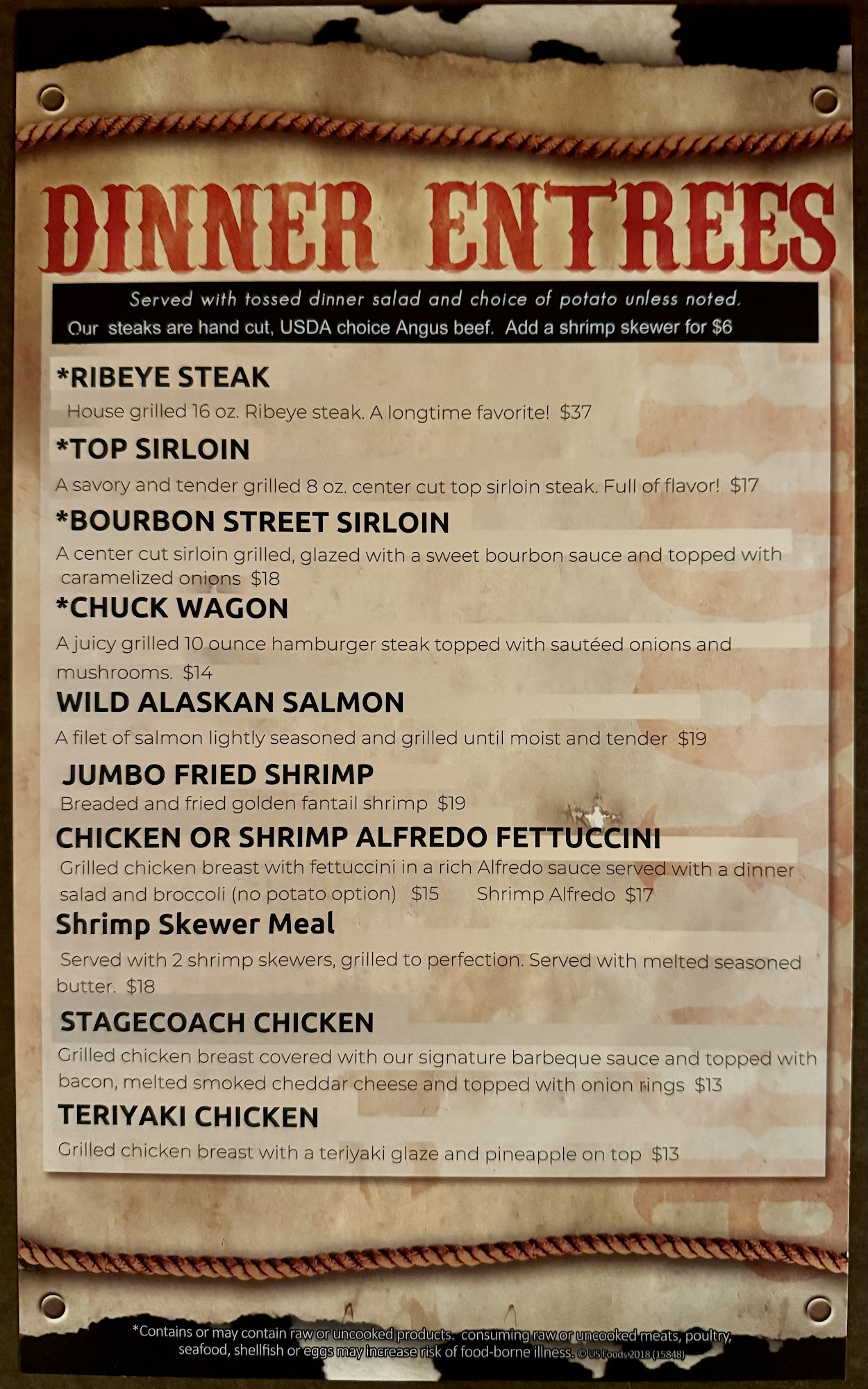 DINNER ENTREES

Served with tossed dinner salad and choice of potato unless noted.
Our steaks are hand cut, USDA choice Angus beef. Add a shrimp skewer for $6

*RIBEYE STEAK
House grilled 16 oz. Ribeye steak. A longtime favorite! $37

*TOP SIRLOIN
A savory and tender grilled 8 oz. center cut top sirloin steak. Full of flavor! $17

*BOURBON STREET SIRLOIN
A center cut sirloin grilled, glazed with a sweet bourbon sauce and topped with caramelized onions $18

*CHUCK WAGON
A juicy grilled 10 ounce hamburger steak topped with sautéed onions and mushrooms. $14

WILD ALASKAN SALMON
A filet of salmon lightly seasoned and grilled until moist and tender $19

JUMBO FRIED SHRIMP
Breaded and fried golden fantail shrimp $19

CHICKEN OR SHRIMP ALFREDO FETTUCCINI
Grilled chicken breast with fettuccini in a rich Alfredo sauce served with a dinner salad and broccoli (no potato option) $15 Shrimp Alfredo $17

Shrimp Skewer Meal
Served with 2 shrimp skewers, grilled to perfection. Served with melted seasoned butter. $18

STAGECOACH CHICKEN
Grilled chicken breast covered with our signature barbeque sauce and topped with bacon, melted smoked cheddar cheese and topped with onion rings $13

TERIYAKI CHICKEN
Grilled chicken breast with a teriyaki glaze and pineapple on top $13

*Contains or may contain raw or uncooked products. consuming raw or uncooked meats, poultry, seafood, shellfish or eggs may increase risk of food-borne illness. © US Foods 2018 (15848)